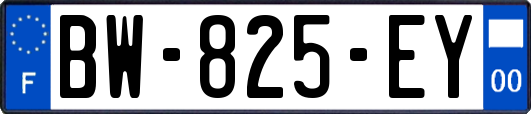 F

BW-825-EY

00